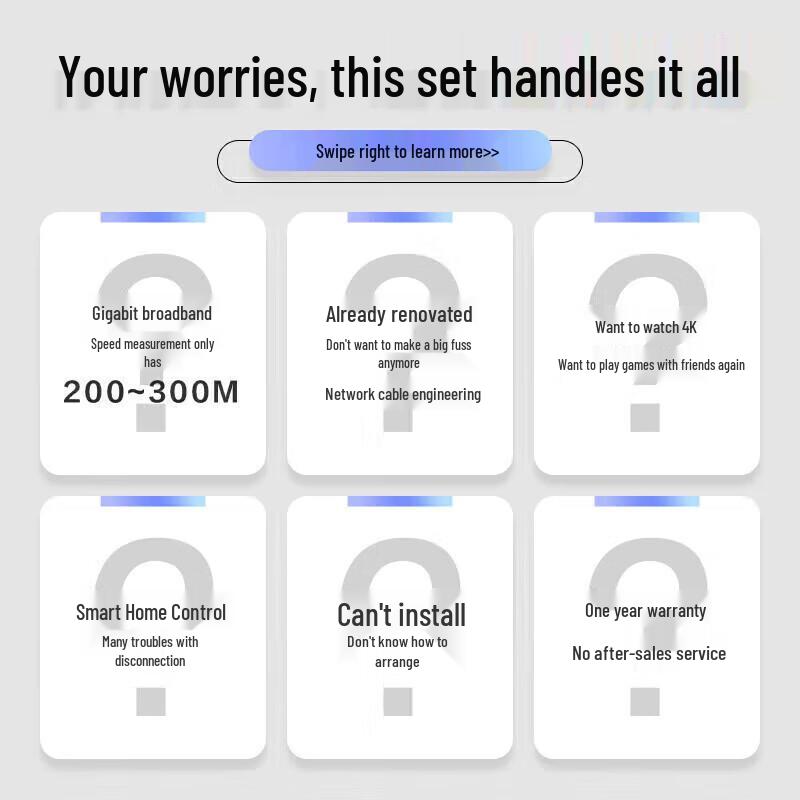 Your worries, this set handles it all

Swipe right to learn more>>

Gigabit broadband

Speed measurement only has

200~300M

Already renovated

Don't want to make a big fuss anymore

Network cable engineering

Want to watch 4K

Want to play games with friends again

Smart Home Control

Many troubles with disconnection

Can't install

Don't know how to arrange

One year warranty

No after-sales service